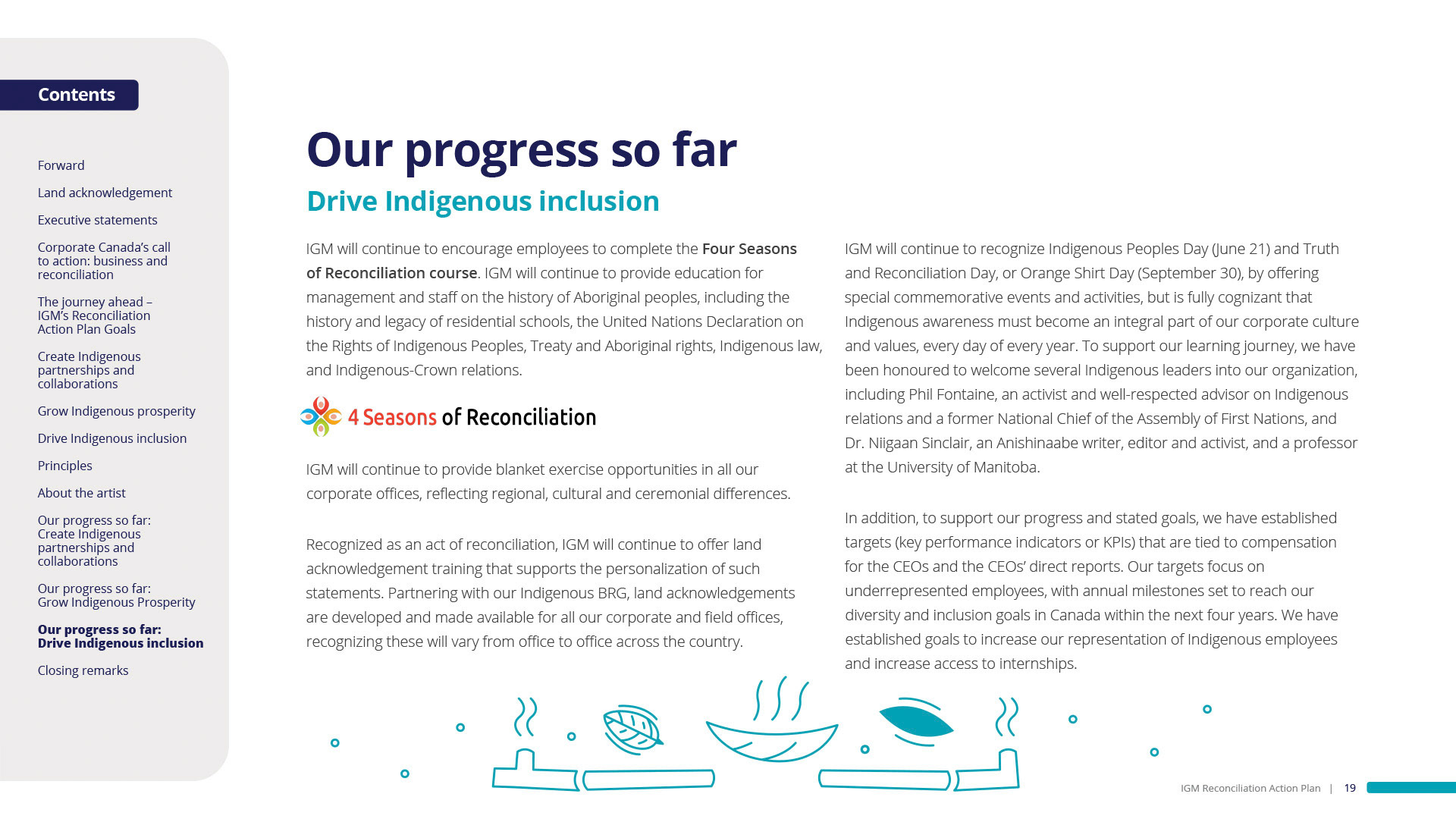 Contents

Forward

Land acknowledgement

Executive statements

Corporate Canada's call to action: business and reconciliation

The journey ahead – IGM's Reconciliation Action Plan Goals

Create Indigenous partnerships and collaborations

Grow Indigenous prosperity

Drive Indigenous inclusion

Principles

About the artist

Our progress so far: Create Indigenous partnerships and collaborations

Our progress so far: Grow Indigenous Prosperity

Our progress so far: Drive Indigenous inclusion

Closing remarks

Our progress so far

Drive Indigenous inclusion

IGM will continue to encourage employees to complete the Four Seasons of Reconciliation course. IGM will continue to provide education for management and staff on the history of Aboriginal peoples, including the history and legacy of residential schools, the United Nations Declaration on the Rights of Indigenous Peoples, Treaty and Aboriginal rights, Indigenous law, and Indigenous-Crown relations.

4 Seasons of Reconciliation

IGM will continue to provide blanket exercise opportunities in all our corporate offices, reflecting regional, cultural and ceremonial differences.

Recognized as an act of reconciliation, IGM will continue to offer land acknowledgement training that supports the personalization of such statements. Partnering with our Indigenous BRG, land acknowledgements are developed and made available for all our corporate and field offices, recognizing these will vary from office to office across the country.

IGM will continue to recognize Indigenous Peoples Day (June 21) and Truth and Reconciliation Day, or Orange Shirt Day (September 30), by offering special commemorative events and activities, but is fully cognizant that Indigenous awareness must become an integral part of our corporate culture and values, every day of every year. To support our learning journey, we have been honoured to welcome several Indigenous leaders into our organization, including Phil Fontaine, an activist and well-respected advisor on Indigenous relations and a former National Chief of the Assembly of First Nations, and Dr. Niigaan Sinclair, an Anishinaabe writer, editor and activist, and a professor at the University of Manitoba.

In addition, to support our progress and stated goals, we have established targets (key performance indicators or KPIs) that are tied to compensation for the CEOs and the CEOs' direct reports. Our targets focus on underrepresented employees, with annual milestones set to reach our diversity and inclusion goals in Canada within the next four years. We have established goals to increase our representation of Indigenous employees and increase access to internships.

IGM Reconciliation Action Plan | 19